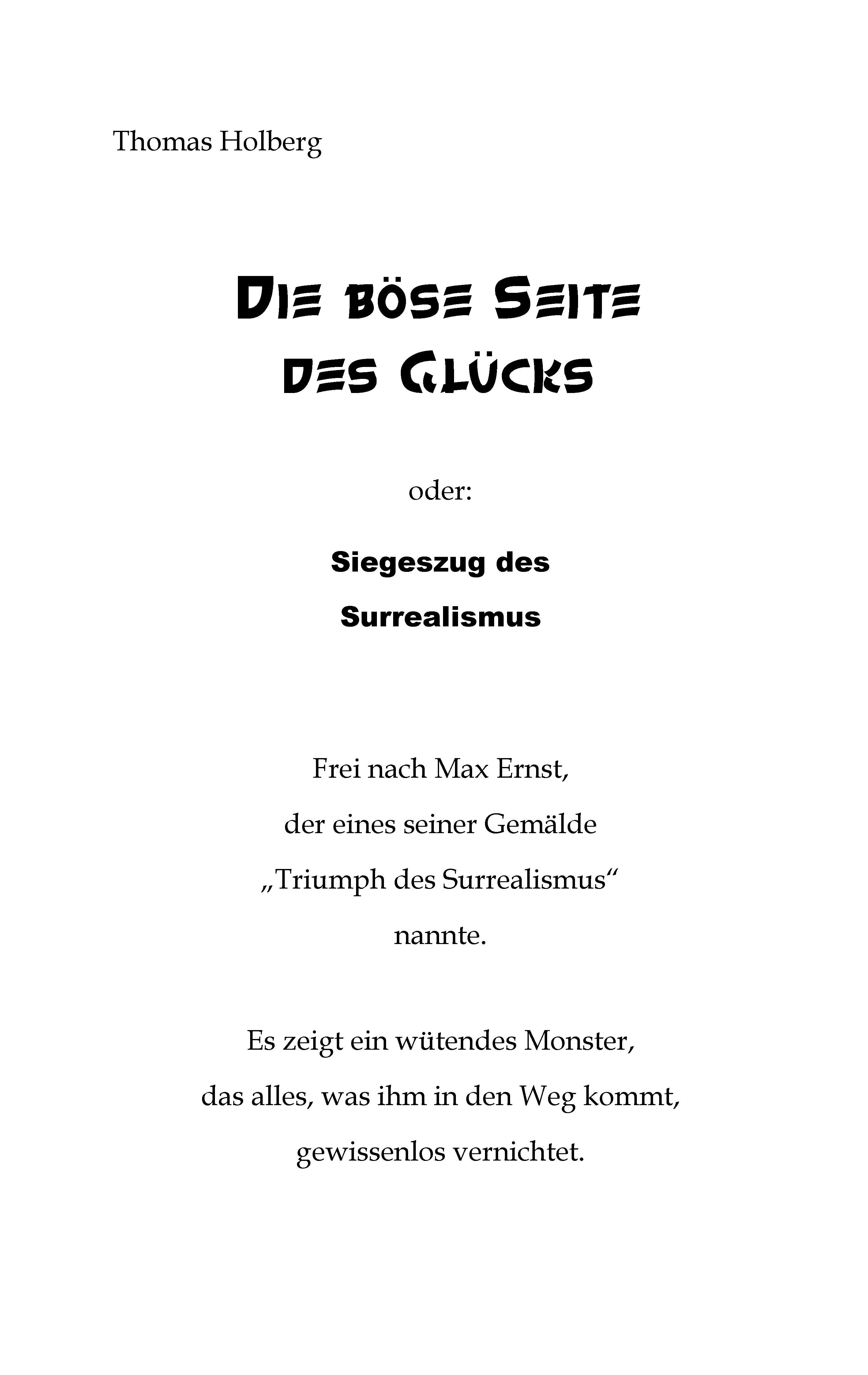 Thomas Holberg

Die böse Seite des Glücks

oder:

Siegeszug des Surrealismus

Frei nach Max Ernst, der eines seiner Gemälde „Triumph des Surrealismus“ nannte.

Es zeigt ein wütendes Monster, das alles, was ihm in den Weg kommt, gewissenlos vernichtet.